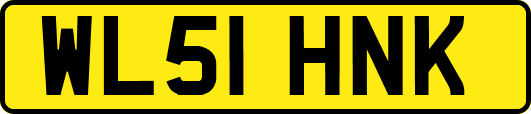 WL51 HNK